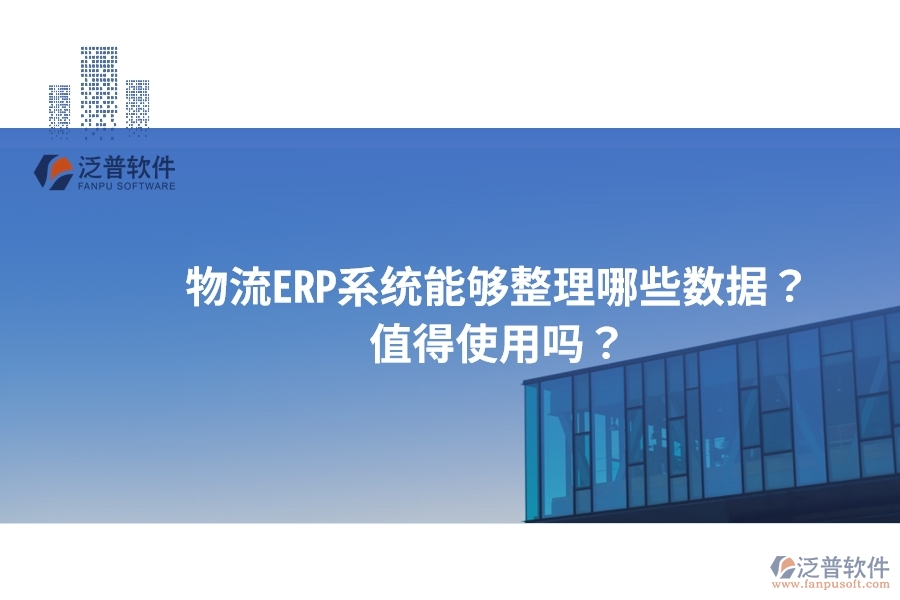 泛普软件
FANPU SOFTWARE

物流ERP系统能够整理哪些数据？
值得使用吗？

泛普软件
www.fanpusoft.com